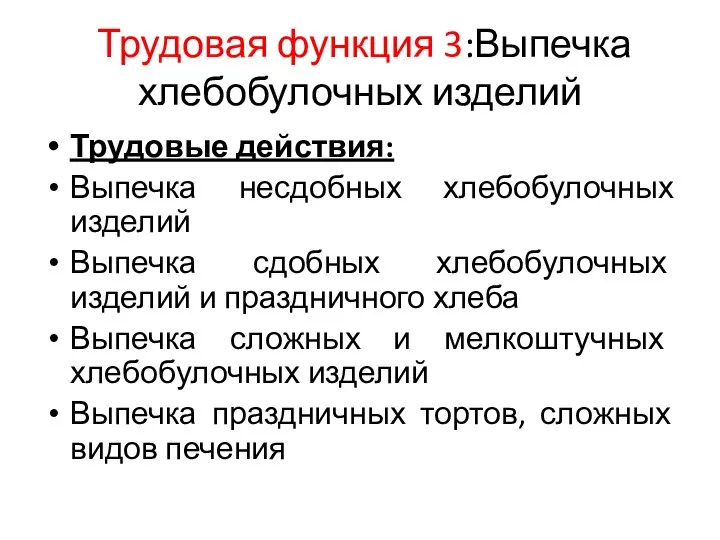 Трудовая функция 3:Выпечка хлебобулочных изделий

• Трудовые действия:
• Выпечка несдобных хлебобулочных изделий
• Выпечка сдобных хлебобулочных изделий и праздничного хлеба
• Выпечка сложных и мелкоштучных хлебобулочных изделий
• Выпечка праздничных тортов, сложных видов печения